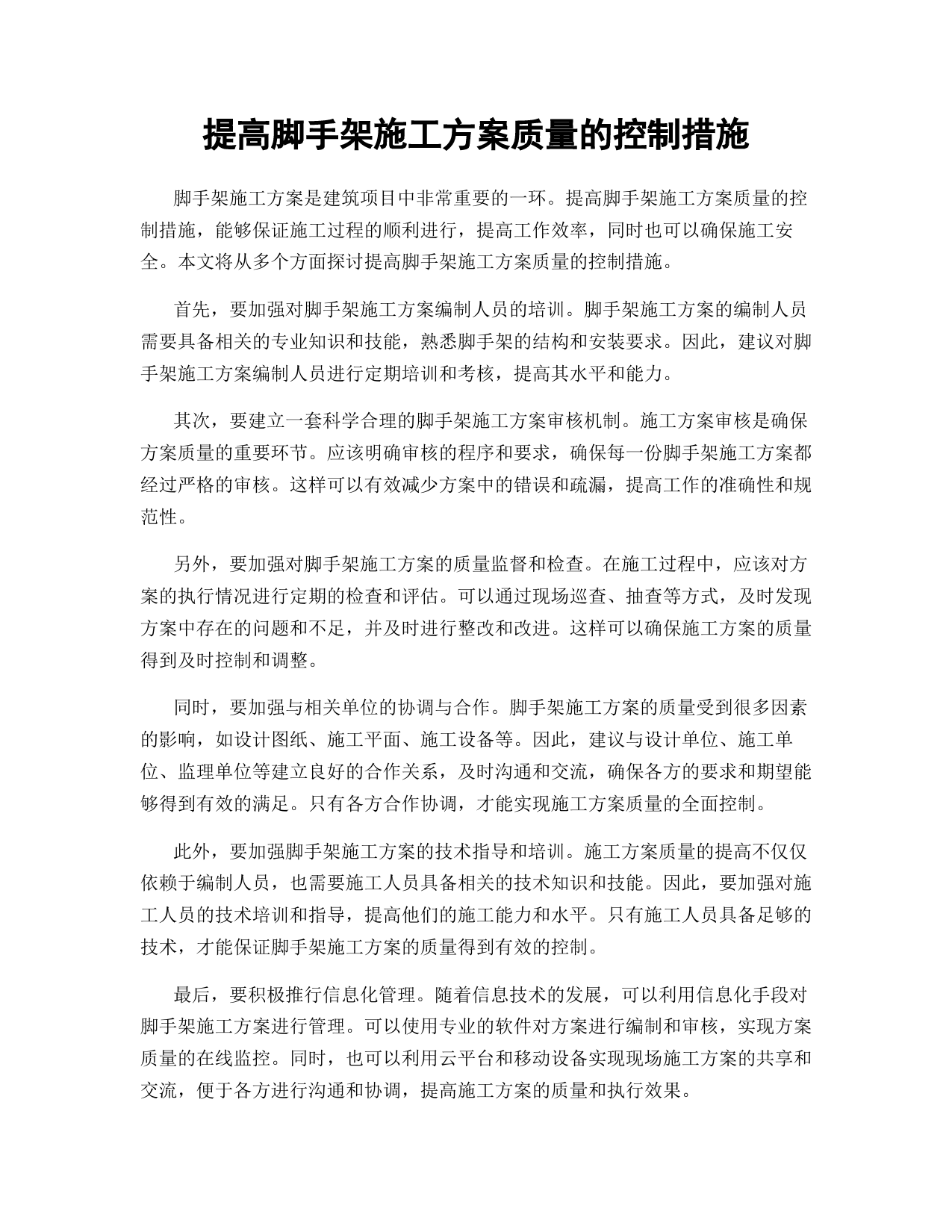 提高脚手架施工方案质量的控制措施

脚手架施工方案是建筑项目中非常重要的一环。提高脚手架施工方案质量的控制措施，能够保证施工过程的顺利进行，提高工作效率，同时也可以确保施工安全。本文将从多个方面探讨提高脚手架施工方案质量的控制措施。

首先，要加强对脚手架施工方案编制人员的培训。脚手架施工方案的编制人员需要具备相关的专业知识和技能，熟悉脚手架的结构和安装要求。因此，建议对脚手架施工方案编制人员进行定期培训和考核，提高其水平和能力。

其次，要建立一套科学合理的脚手架施工方案审核机制。施工方案审核是确保方案质量的重要环节。应该明确审核的程序和要求，确保每一份脚手架施工方案都经过严格的审核。这样可以有效减少方案中的错误和疏漏，提高工作的准确性和规范性。

另外，要加强对脚手架施工方案的质量监督和检查。在施工过程中，应该对方案的执行情况进行定期的检查和评估。可以通过现场巡查、抽查等方式，及时发现方案中存在的问题和不足，并及时进行整改和改进。这样可以确保施工方案的质量得到及时控制和调整。

同时，要加强与相关单位的协调与合作。脚手架施工方案的质量受到很多因素的影响，如设计图纸、施工平面、施工设备等。因此，建议与设计单位、施工单位、监理单位等建立良好的合作关系，及时沟通和交流，确保各方的要求和期望能够得到有效的满足。只有各方合作协调，才能实现施工方案质量的全面控制。

此外，要加强脚手架施工方案的技术指导和培训。施工方案质量的提高不仅仅依赖于编制人员，也需要施工人员具备相关的技术知识和技能。因此，要加强对施工人员的技术培训和指导，提高他们的施工能力和水平。只有施工人员具备足够的技术，才能保证脚手架施工方案的质量得到有效的控制。

最后，要积极推行信息化管理。随着信息技术的发展，可以利用信息化手段对脚手架施工方案进行管理。可以使用专业的软件对方案进行编制和审核，实现方案质量的在线监控。同时，也可以利用云平台和移动设备实现现场施工方案的共享和交流，便于各方进行沟通和协调，提高施工方案的质量和执行效果。